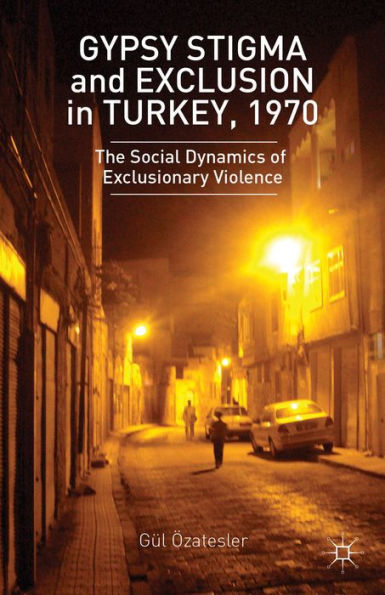 GYPSY STIGMA and EXCLUSION in TURKEY, 1970

The Social Dynamics of Exclusionary Violence

Gül Özatesler